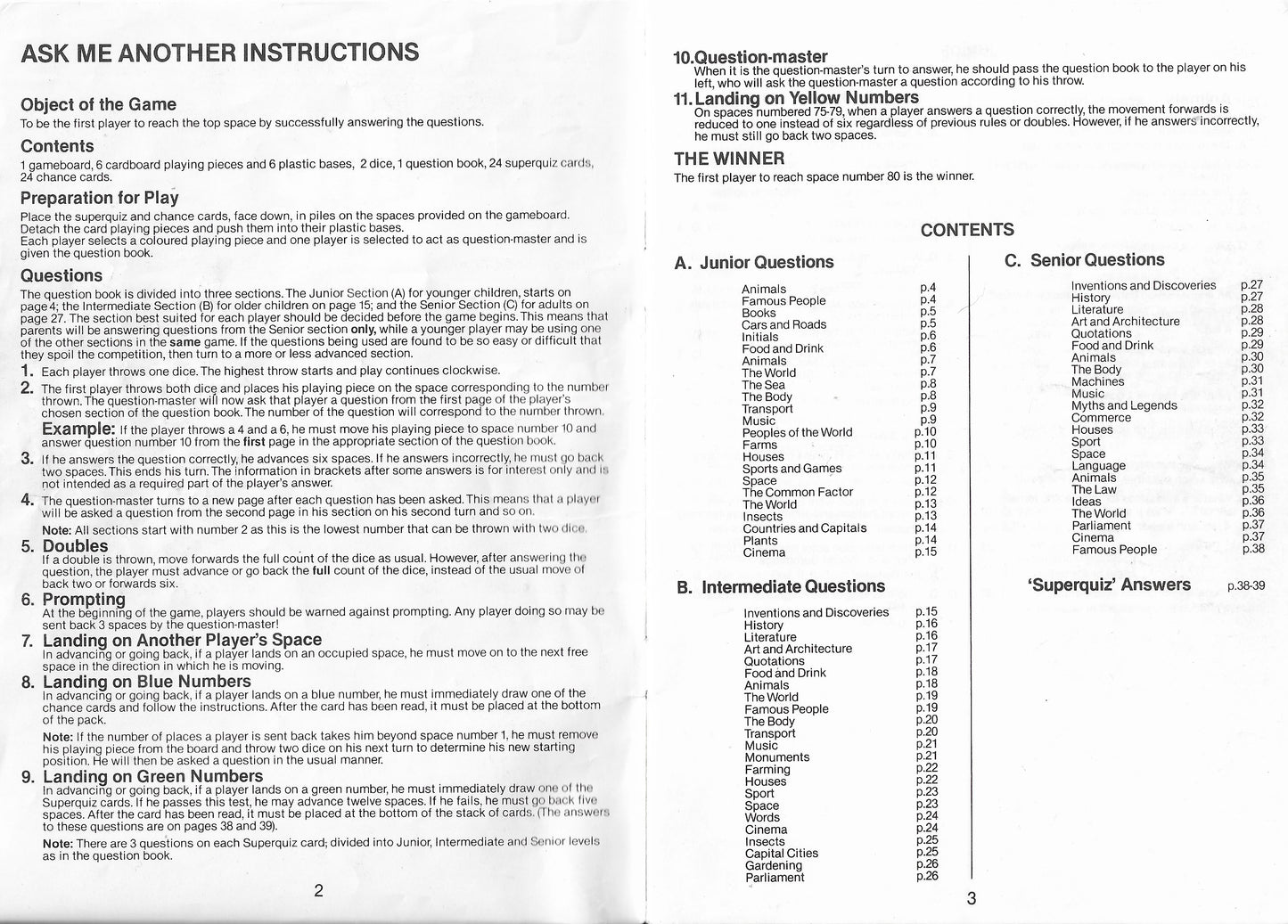 ASK ME ANOTHER INSTRUCTIONS

Object of the Game
To be the first player to reach the top space by successfully answering the questions.

Contents
1 gameboard, 6 cardboard playing pieces and 6 plastic bases, 2 dice, 1 question book, 24 superquiz cards, 24 chance cards.

Preparation for Play
Place the superquiz and chance cards, face down, in piles on the spaces provided on the gameboard. Detach the card playing pieces and push them into their plastic bases.
Each player selects a coloured playing piece and one player is selected to act as question-master and is given the question book.

Questions
The question book is divided into three sections. The Junior Section (A) for younger children, starts on page 4; the Intermediate Section (B) for older children on page 15; and the Senior Section (C) for adults on page 27. The section best suited for each player should be decided before the game begins. This means that parents will be answering questions from the Senior section only, while a younger player may be using one of the other sections in the same game. If the questions being used are found to be so easy or difficult that they spoil the competition, then turn to a more or less advanced section.

1. Each player throws one dice. The highest throw starts and play continues clockwise.

2. The first player throws both dice and places his playing piece on the space corresponding to the number thrown. The question-master will now ask that player a question from the first page of the player's chosen section of the question book. The number of the question will correspond to the number thrown.
Example: If the player throws a 4 and a 6, he must move his playing piece to space number 10 and answer question number 10 from the first page in the appropriate section of the question book.

3. If he answers the question correctly, he advances six spaces. If he answers incorrectly, he must go back two spaces. This ends his turn. The information in brackets after some answers is for interest only and is not intended as a required part of the player's answer.

4. The question-master turns to a new page after each question has been asked. This means that a player will be asked a question from the second page in his section on his second turn and so on.
Note: All sections start with number 2 as this is the lowest number that can be thrown with two dice.

5. Doubles
If a double is thrown, move forwards the full count of the dice as usual. However, after answering the question, the player must advance or go back the full count of the dice, instead of the usual move of back two or forwards six.

6. Prompting
At the beginning of the game, players should be warned against prompting. Any player doing so may be sent back 3 spaces by the question-master!

7. Landing on Another Player's Space
In advancing or going back, if a player lands on an occupied space, he must move on to the next free space in the direction in which he is moving.

8. Landing on Blue Numbers
In advancing or going back, if a player lands on a blue number, he must immediately draw one of the chance cards and follow the instructions. After the card has been read, it must be placed at the bottom of the pack.
Note: If the number of places a player is sent back takes him beyond space number 1, he must remove his playing piece from the board and throw two dice on his next turn to determine his new starting position. He will then be asked a question in the usual manner.

9. Landing on Green Numbers
In advancing or going back, if a player lands on a green number, he must immediately draw one of the Superquiz cards. If he passes this test, he may advance twelve spaces. If he fails, he must go back five spaces. After the card has been read, it must be placed at the bottom of the stack of cards. (The answers to these questions are on pages 38 and 39).
Note: There are 3 questions on each Superquiz card, divided into Junior, Intermediate and Senior levels as in the question book.

2

10. Question-master
When it is the question-master's turn to answer, he should pass the question book to the player on his left, who will ask the question-master a question according to his throw.

11. Landing on Yellow Numbers
On spaces numbered 75-79, when a player answers a question correctly, the movement forwards is reduced to one instead of six regardless of previous rules or doubles. However, if he answers incorrectly, he must still go back two spaces.

THE WINNER
The first player to reach space number 80 is the winner.

CONTENTS

A. Junior Questions

| | |
|---|---|
| Animals | p.4 |
| Famous People | p.4 |
| Books | p.5 |
| Cars and Roads | p.5 |
| Initials | p.6 |
| Food and Drink | p.6 |
| Animals | p.7 |
| The World | p.7 |
| The Sea | p.8 |
| The Body | p.8 |
| Transport | p.9 |
| Music | p.9 |
| Peoples of the World | p.10 |
| Farms | p.10 |
| Houses | p.11 |
| Sports and Games | p.11 |
| Space | p.12 |
| The Common Factor | p.12 |
| The World | p.13 |
| Insects | p.13 |
| Countries and Capitals | p.14 |
| Plants | p.14 |
| Cinema | p.15 |

B. Intermediate Questions

| | |
|---|---|
| Inventions and Discoveries | p.15 |
| History | p.16 |
| Literature | p.16 |
| Art and Architecture | p.17 |
| Quotations | p.17 |
| Food and Drink | p.18 |
| Animals | p.18 |
| The World | p.19 |
| Famous People | p.19 |
| The Body | p.20 |
| Transport | p.20 |
| Music | p.21 |
| Monuments | p.21 |
| Farming | p.22 |
| Houses | p.22 |
| Sport | p.23 |
| Space | p.23 |
| Words | p.24 |
| Cinema | p.24 |
| Insects | p.25 |
| Capital Cities | p.25 |
| Gardening | p.26 |
| Parliament | p.26 |

C. Senior Questions

| | |
|---|---|
| Inventions and Discoveries | p.27 |
| History | p.27 |
| Literature | p.28 |
| Art and Architecture | p.28 |
| Quotations | p.29 |
| Food and Drink | p.29 |
| Animals | p.30 |
| The Body | p.30 |
| Machines | p.31 |
| Music | p.31 |
| Myths and Legends | p.32 |
| Commerce | p.32 |
| Houses | p.33 |
| Sport | p.33 |
| Space | p.34 |
| Language | p.34 |
| Animals | p.35 |
| The Law | p.35 |
| Ideas | p.36 |
| The World | p.36 |
| Parliament | p.37 |
| Cinema | p.37 |
| Famous People | p.38 |

'Superquiz' Answers p.38-39

3